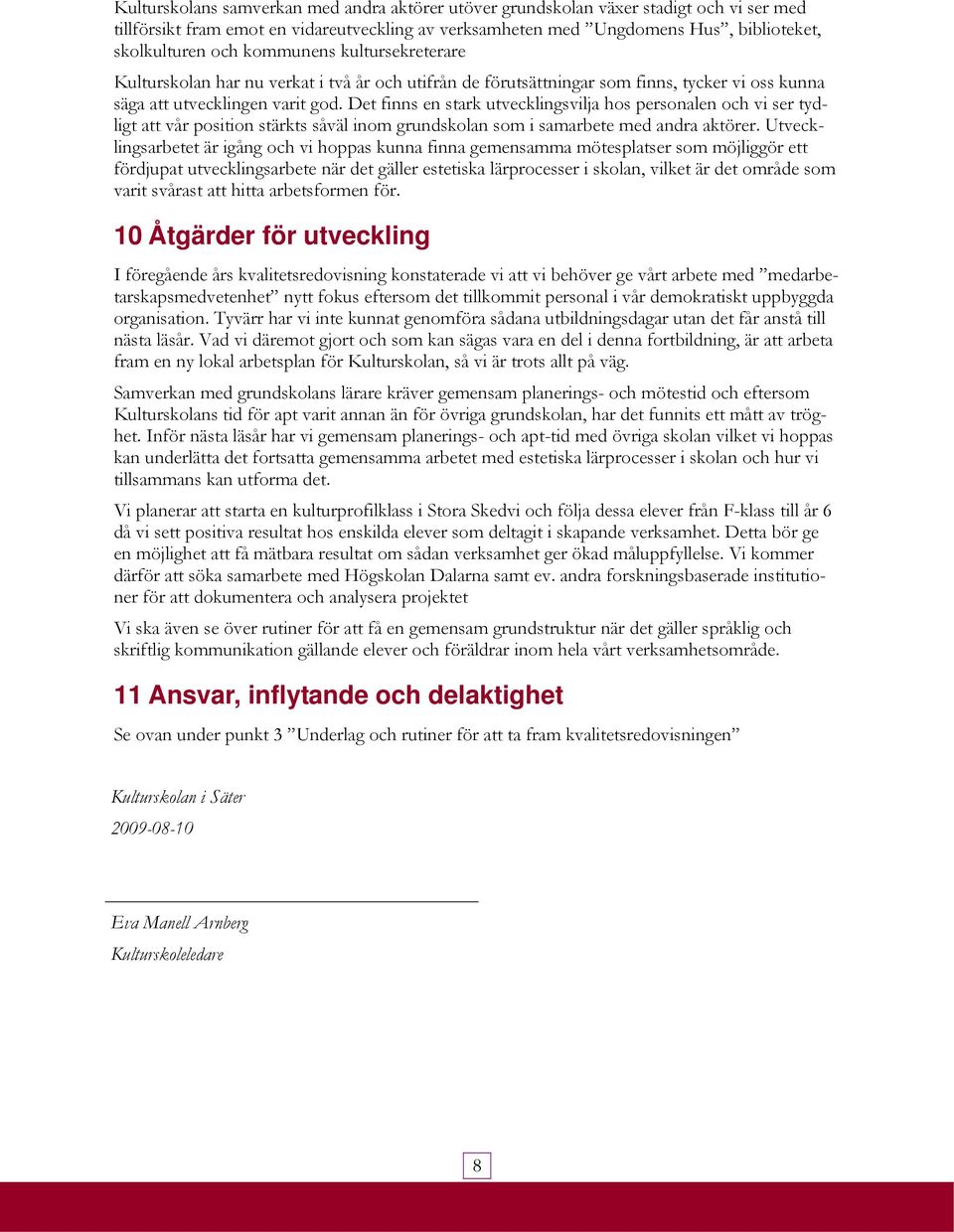 Kulturskolans samverkan med andra aktörer utöver grundskolan växer stadigt och vi ser med tillförsikt fram emot en vidareutveckling av verksamheten med ”Ungdomens Hus”, biblioteket, skolkulturen och kommunens kultursekreterare

Kulturskolan har nu verkat i två år och utifrån de förutsättningar som finns, tycker vi oss kunna säga att utvecklingen varit god. Det finns en stark utvecklingsvilja hos personalen och vi ser tydligt att vår position stärkts såväl inom grundskolan som i samarbete med andra aktörer. Utvecklingsarbetet är igång och vi hoppas kunna finna gemensamma mötesplatser som möjliggör ett fördjupat utvecklingsarbete när det gäller estetiska lärprocesser i skolan, vilket är det område som varit svårast att hitta arbetsformen för.

10 Åtgärder för utveckling

I föregående års kvalitetsredovisning konstaterade vi att vi behöver ge vårt arbete med ”medarbetarskapsmedvetenhet” nytt fokus eftersom det tillkommit personal i vår demokratiskt uppbyggda organisation. Tyvärr har vi inte kunnat genomföra sådana utbildningsdagar utan det får anstå till nästa läsår. Vad vi däremot gjort och som kan sägas vara en del i denna fortbildning, är att arbeta fram en ny lokal arbetsplan för Kulturskolan, så vi är trots allt på väg.

Samverkan med grundskolans lärare kräver gemensam planerings- och mötestid och eftersom Kulturskolans tid för apt varit annan än för övriga grundskolan, har det funnits ett mått av tröghet. Inför nästa läsår har vi gemensam planerings- och apt-tid med övriga skolan vilket vi hoppas kan underlätta det fortsatta gemensamma arbetet med estetiska lärprocesser i skolan och hur vi tillsammans kan utforma det.

Vi planerar att starta en kulturprofilklass i Stora Skedvi och följa dessa elever från F-klass till år 6 då vi sett positiva resultat hos enskilda elever som deltagit i skapande verksamhet. Detta bör ge en möjlighet att få mätbara resultat om sådan verksamhet ger ökad måluppfyllelse. Vi kommer därför att söka samarbete med Högskolan Dalarna samt ev. andra forskningsbaserade institutioner för att dokumentera och analysera projektet

Vi ska även se över rutiner för att få en gemensam grundstruktur när det gäller språklig och skriftlig kommunikation gällande elever och föräldrar inom hela vårt verksamhetsområde.

11 Ansvar, inflytande och delaktighet

Se ovan under punkt 3 ”Underlag och rutiner för att ta fram kvalitetsredovisningen”

Kulturskolan i Säter

2009-08-10

Eva Manell Arnberg

Kulturskoleledare

8